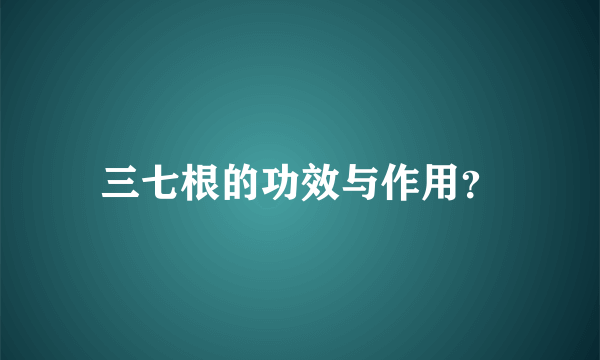 三七根的功效与作用?